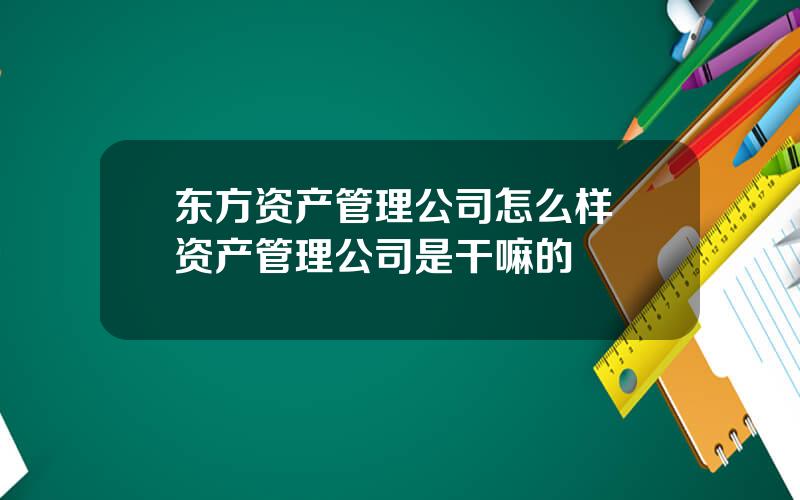 东方资产管理公司怎么样
资产管理公司是干嘛的